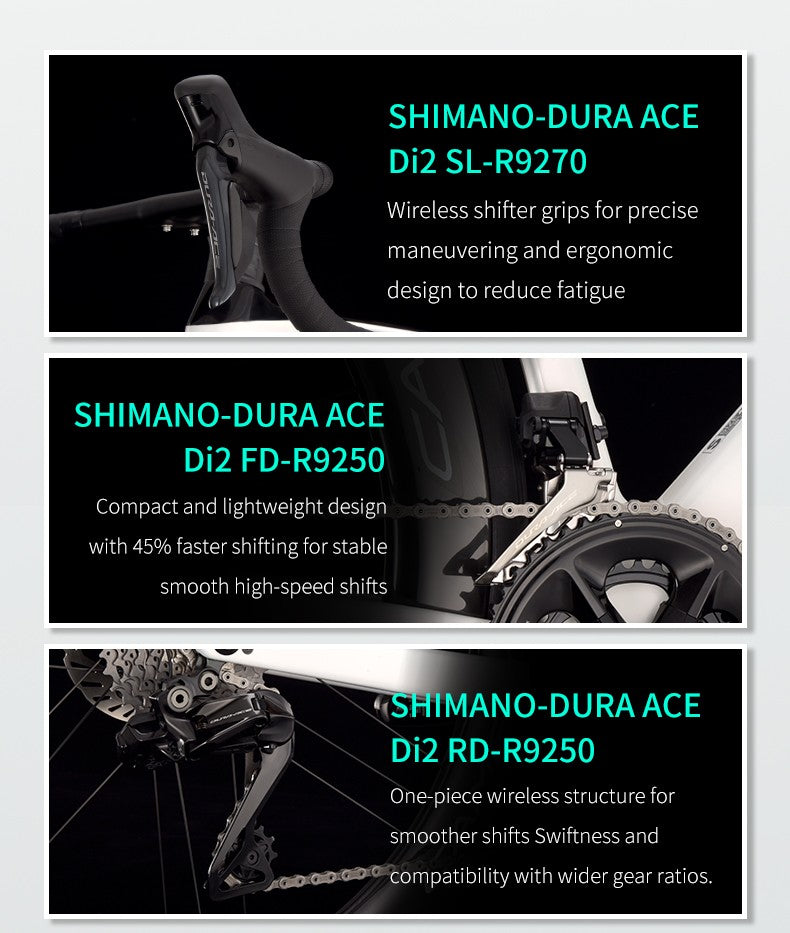 SHIMANO-DURA ACE
Di2 SL-R9270

Wireless shifter grips for precise maneuvering and ergonomic design to reduce fatigue

SHIMANO-DURA ACE
Di2 FD-R9250

Compact and lightweight design with 45% faster shifting for stable smooth high-speed shifts

SHIMANO-DURA ACE
Di2 RD-R9250

One-piece wireless structure for smoother shifts Swiftness and compatibility with wider gear ratios.